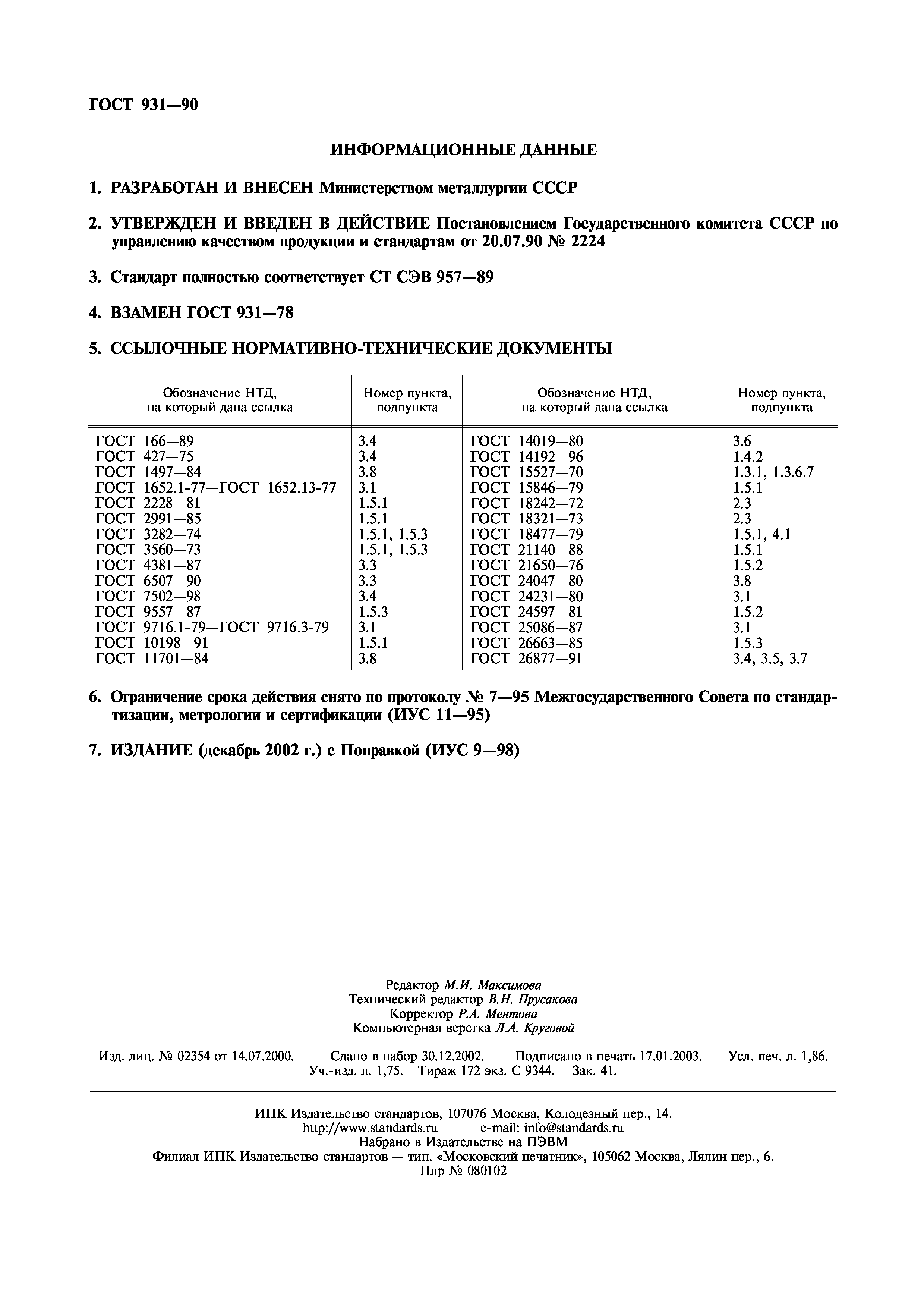 ГОСТ 931—90

ИНФОРМАЦИОННЫЕ ДАННЫЕ

1. РАЗРАБОТАН И ВНЕСЕН Министерством металлургии СССР

2. УТВЕРЖДЕН И ВВЕДЕН В ДЕЙСТВИЕ Постановлением Государственного комитета СССР по управлению качеством продукции и стандартам от 20.07.90 № 2224

3. Стандарт полностью соответствует СТ СЭВ 957—89

4. ВЗАМЕН ГОСТ 931—78

5. ССЫЛОЧНЫЕ НОРМАТИВНО-ТЕХНИЧЕСКИЕ ДОКУМЕНТЫ

| Обозначение НТД, на который дана ссылка | Номер пункта, подпункта | Обозначение НТД, на который дана ссылка | Номер пункта, подпункта |
|---|---|---|---|
| ГОСТ 166—89 | 3.4 | ГОСТ 14019—80 | 3.6 |
| ГОСТ 427—75 | 3.4 | ГОСТ 14192—96 | 1.4.2 |
| ГОСТ 1497—84 | 3.8 | ГОСТ 15527—70 | 1.3.1, 1.3.6.7 |
| ГОСТ 1652.1-77—ГОСТ 1652.13-77 | 3.1 | ГОСТ 15846—79 | 1.5.1 |
| ГОСТ 2228—81 | 1.5.1 | ГОСТ 18242—72 | 2.3 |
| ГОСТ 2991—85 | 1.5.1 | ГОСТ 18321—73 | 2.3 |
| ГОСТ 3282—74 | 1.5.1, 1.5.3 | ГОСТ 18477—79 | 1.5.1, 4.1 |
| ГОСТ 3560—73 | 1.5.1, 1.5.3 | ГОСТ 21140—88 | 1.5.1 |
| ГОСТ 4381—87 | 3.3 | ГОСТ 21650—76 | 1.5.2 |
| ГОСТ 6507—90 | 3.3 | ГОСТ 24047—80 | 3.8 |
| ГОСТ 7502—98 | 3.4 | ГОСТ 24231—80 | 3.1 |
| ГОСТ 9557—87 | 1.5.3 | ГОСТ 24597—81 | 1.5.2 |
| ГОСТ 9716.1-79—ГОСТ 9716.3-79 | 3.1 | ГОСТ 25086—87 | 3.1 |
| ГОСТ 10198—91 | 1.5.1 | ГОСТ 26663—85 | 1.5.3 |
| ГОСТ 11701—84 | 3.8 | ГОСТ 26877—91 | 3.4, 3.5, 3.7 |

6. Ограничение срока действия снято по протоколу № 7—95 Межгосударственного Совета по стандартизации, метрологии и сертификации (ИУС 11—95)

7. ИЗДАНИЕ (декабрь 2002 г.) с Поправкой (ИУС 9—98)

Редактор М.И. Максимова
Технический редактор В.Н. Прусакова
Корректор Р.А. Ментова
Компьютерная верстка Л.А. Круговой

Изд. лиц. № 02354 от 14.07.2000. Сдано в набор 30.12.2002. Подписано в печать 17.01.2003. Усл. печ. л. 1,86. Уч.-изд. л. 1,75. Тираж 172 экз. С 9344. Зак. 41.

ИПК Издательство стандартов, 107076 Москва, Колодезный пер., 14.
http://www.standards.ru e-mail: info@standards.ru
Набрано в Издательстве на ПЭВМ
Филиал ИПК Издательство стандартов — тип. «Московский печатник», 105062 Москва, Лялин пер., 6.
Плр № 080102